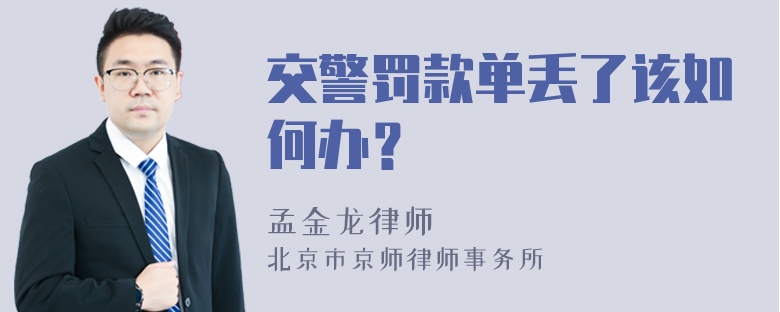 交警罚款单丢了该如何办？

孟金龙律师
北京市京师律师事务所